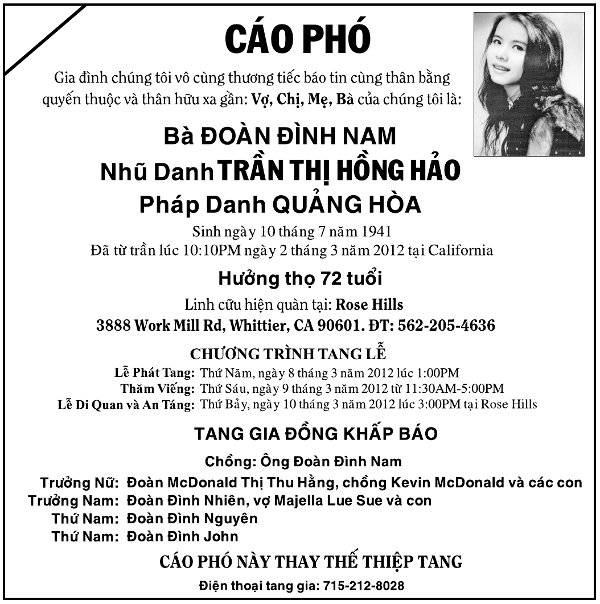 CÁO PHÓ

Gia đình chúng tôi vô cùng thương tiếc báo tin cùng thân bằng quyến thuộc và thân hữu xa gần: Vợ, Chị, Mẹ, Bà của chúng tôi là:

Bà ĐOÀN ĐÌNH NAM
Nhũ Danh TRẦN THỊ HỒNG HẢO
Pháp Danh QUẢNG HÒA

Sinh ngày 10 tháng 7 năm 1941
Đã từ trần lúc 10:10PM ngày 2 tháng 3 năm 2012 tại California

Hưởng thọ 72 tuổi

Linh cữu hiện quàn tại: Rose Hills
3888 Work Mill Rd, Whittier, CA 90601. ĐT: 562-205-4636

CHƯƠNG TRÌNH TANG LỄ

Lễ Phát Tang: Thứ Năm, ngày 8 tháng 3 năm 2012 lúc 1:00PM
Thăm Viếng: Thứ Sáu, ngày 9 tháng 3 năm 2012 từ 11:30AM-5:00PM
Lễ Di Quan và An Táng: Thứ Bảy, ngày 10 tháng 3 năm 2012 lúc 3:00PM tại Rose Hills

TANG GIA ĐỒNG KHẤP BÁO

Chồng: Ông Đoàn Đình Nam
Trưởng Nữ: Đoàn McDonald Thị Thu Hằng, chồng Kevin McDonald và các con
Trưởng Nam: Đoàn Đình Nhiên, vợ Majella Lue Sue và con
Thứ Nam: Đoàn Đình Nguyên
Thứ Nam: Đoàn Đình John

CÁO PHÓ NÀY THAY THẾ THIỆP TANG

Điện thoại tang gia: 715-212-8028